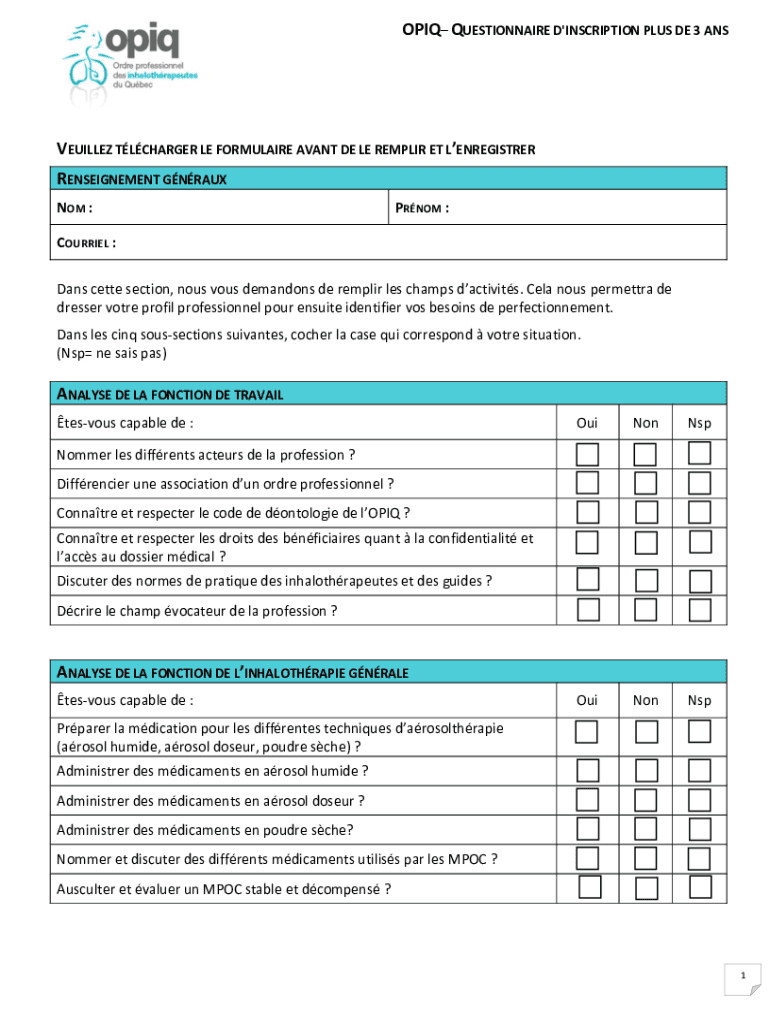 opiq
Ordre professionnel des inhalothérapeutes du Québec

OPIQ– QUESTIONNAIRE D'INSCRIPTION PLUS DE 3 ANS

VEUILLEZ TÉLÉCHARGER LE FORMULAIRE AVANT DE LE REMPLIR ET L'ENREGISTRER

| RENSEIGNEMENT GÉNÉRAUX | |
|---|---|
| NOM : | PRÉNOM : |
| COURRIEL : | |

Dans cette section, nous vous demandons de remplir les champs d'activités. Cela nous permettra de dresser votre profil professionnel pour ensuite identifier vos besoins de perfectionnement.

Dans les cinq sous-sections suivantes, cocher la case qui correspond à votre situation.
(Nsp= ne sais pas)

| ANALYSE DE LA FONCTION DE TRAVAIL | | | |
|---|---|---|---|
| Êtes-vous capable de : | Oui | Non | Nsp |
| Nommer les différents acteurs de la profession ? | | | |
| Différencier une association d'un ordre professionnel ? | | | |
| Connaître et respecter le code de déontologie de l'OPIQ ? | | | |
| Connaître et respecter les droits des bénéficiaires quant à la confidentialité et l'accès au dossier médical ? | | | |
| Discuter des normes de pratique des inhalothérapeutes et des guides ? | | | |
| Décrire le champ évocateur de la profession ? | | | |

| ANALYSE DE LA FONCTION DE L'INHALOTHÉRAPIE GÉNÉRALE | | | |
|---|---|---|---|
| Êtes-vous capable de : | Oui | Non | Nsp |
| Préparer la médication pour les différentes techniques d'aérosolthérapie (aérosol humide, aérosol doseur, poudre sèche) ? | | | |
| Administrer des médicaments en aérosol humide ? | | | |
| Administrer des médicaments en aérosol doseur ? | | | |
| Administrer des médicaments en poudre sèche? | | | |
| Nommer et discuter des différents médicaments utilisés par les MPOC ? | | | |
| Ausculter et évaluer un MPOC stable et décompensé ? | | | |

1